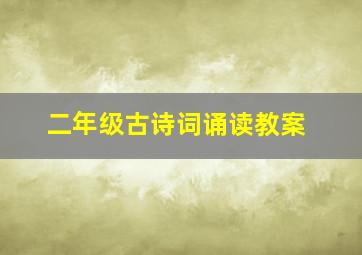 二年级古诗词诵读教案